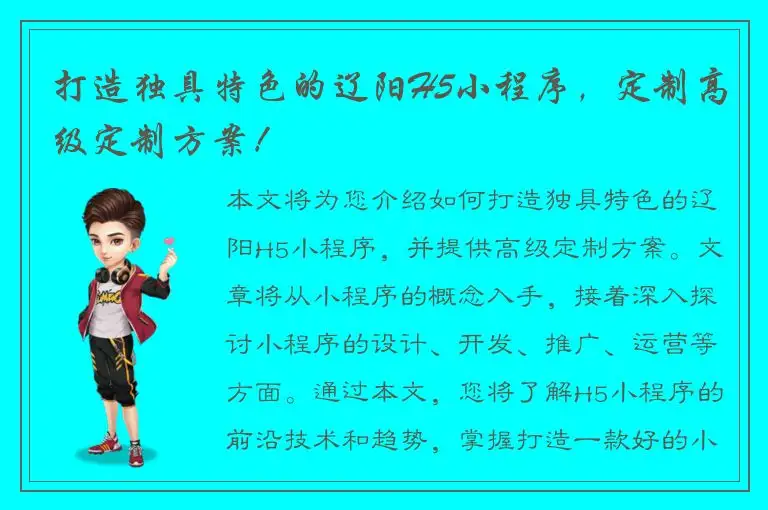 打造独具特色的辽阳H5小程序，定制高级定制方案！

本文将为您介绍如何打造独具特色的辽阳H5小程序，并提供高级定制方案。文章将从小程序的概念入手，接着深入探讨小程序的设计、开发、推广、运营等方面。通过本文，您将了解H5小程序的前沿技术和趋势，掌握打造一款好的小